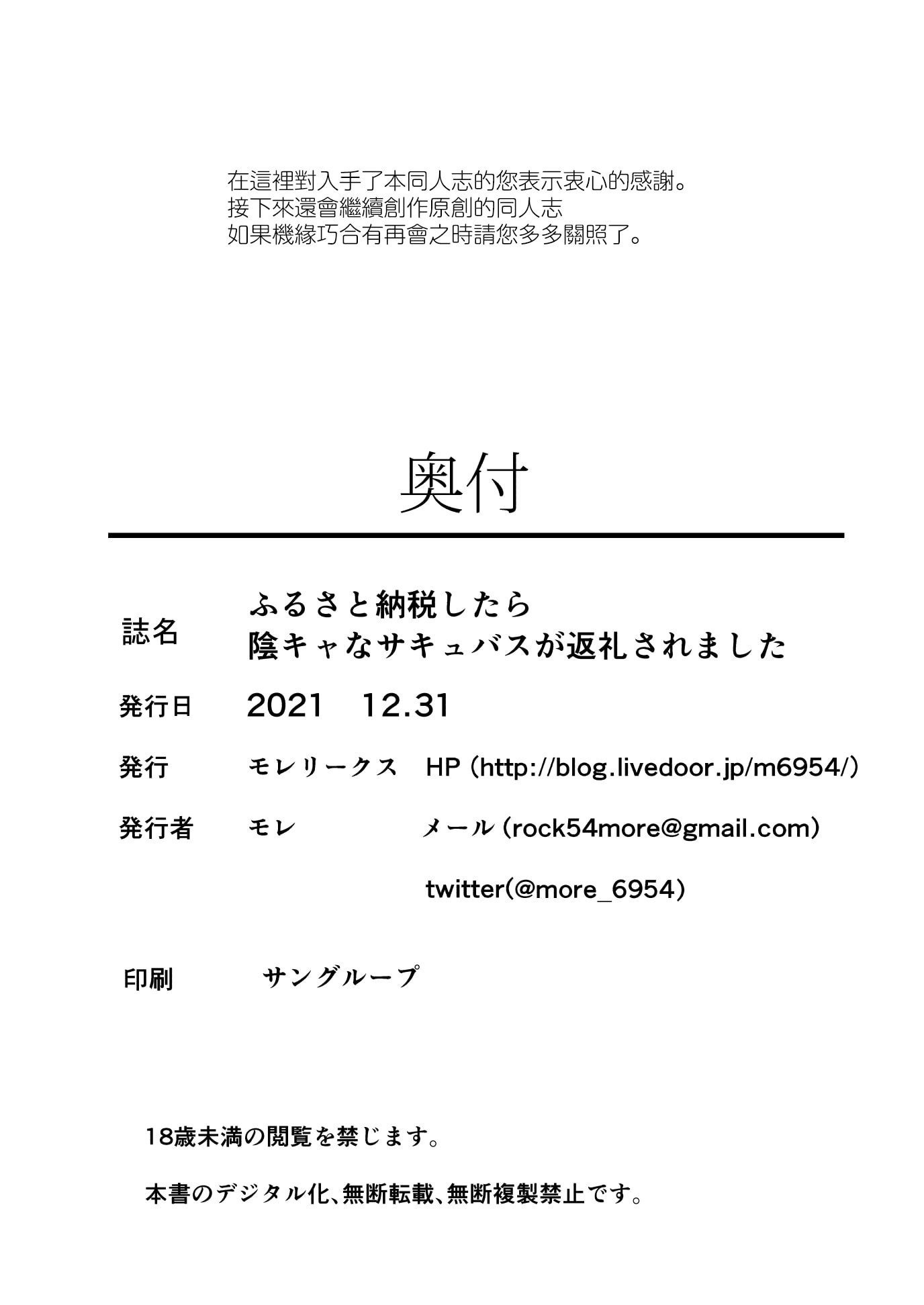 在這裡對入手了本同人志的您表示衷心的感謝。
接下來還會繼續創作原創的同人志
如果機緣巧合有再會之時請您多多關照了。

奥付

誌名　ふるさと納税したら
陰キャなサキュバスが返礼されました

発行日　2021　12.31

発行　モレリークス　HP (http://blog.livedoor.jp/m6954/)

発行者　モレ　メール (rock54more@gmail.com)

twitter(@more_6954)

印刷　サングループ

18歳未満の閲覧を禁じます。

本書のデジタル化、無断転載、無断複製禁止です。